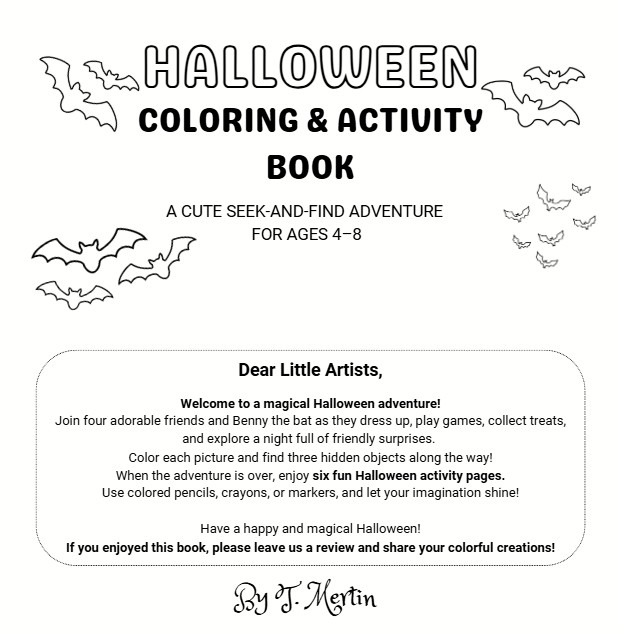 HALLOWEEN
COLORING & ACTIVITY BOOK

A CUTE SEEK-AND-FIND ADVENTURE
FOR AGES 4–8

Dear Little Artists,

Welcome to a magical Halloween adventure!
Join four adorable friends and Benny the bat as they dress up, play games, collect treats, and explore a night full of friendly surprises.
Color each picture and find three hidden objects along the way!
When the adventure is over, enjoy six fun Halloween activity pages.
Use colored pencils, crayons, or markers, and let your imagination shine!

Have a happy and magical Halloween!
If you enjoyed this book, please leave us a review and share your colorful creations!

By T. Mertin